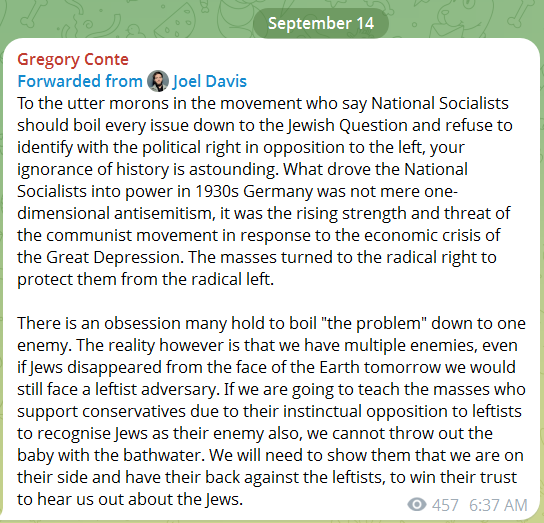 September 14

Gregory Conte
Forwarded from Joel Davis
To the utter morons in the movement who say National Socialists should boil every issue down to the Jewish Question and refuse to identify with the political right in opposition to the left, your ignorance of history is astounding. What drove the National Socialists into power in 1930s Germany was not mere one-dimensional antisemitism, it was the rising strength and threat of the communist movement in response to the economic crisis of the Great Depression. The masses turned to the radical right to protect them from the radical left.

There is an obsession many hold to boil "the problem" down to one enemy. The reality however is that we have multiple enemies, even if Jews disappeared from the face of the Earth tomorrow we would still face a leftist adversary. If we are going to teach the masses who support conservatives due to their instinctual opposition to leftists to recognise Jews as their enemy also, we cannot throw out the baby with the bathwater. We will need to show them that we are on their side and have their back against the leftists, to win their trust to hear us out about the Jews.

457 6:37 AM